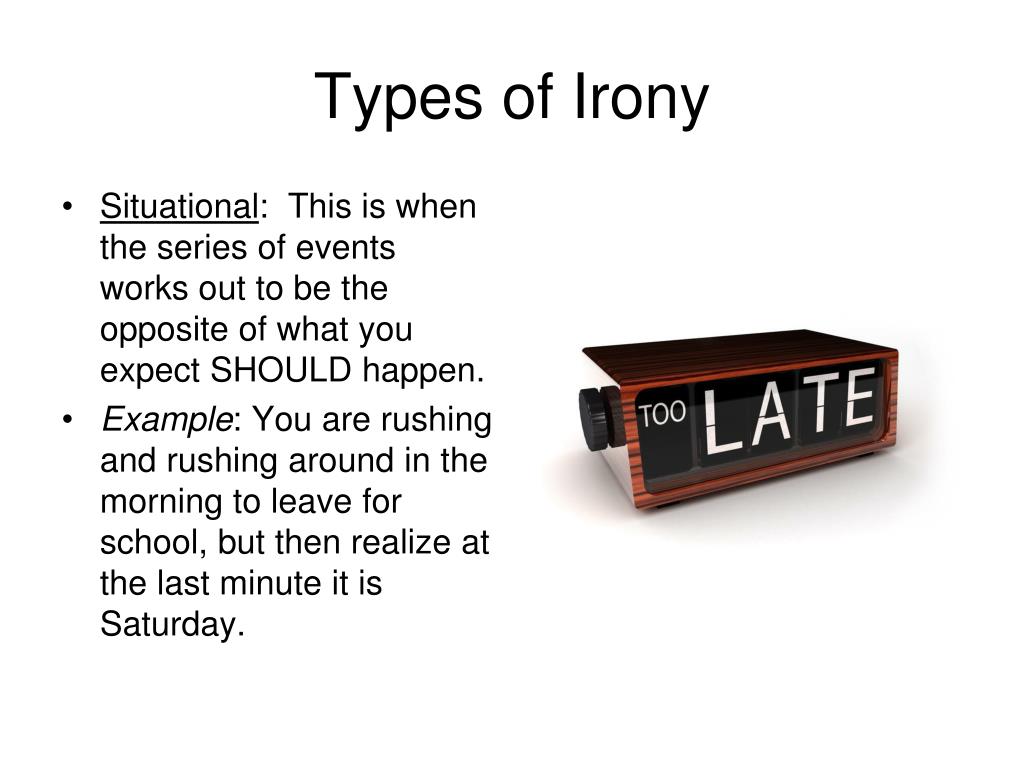 Types of Irony

• Situational: This is when the series of events works out to be the opposite of what you expect SHOULD happen.
• Example: You are rushing and rushing around in the morning to leave for school, but then realize at the last minute it is Saturday.

TOO LATE